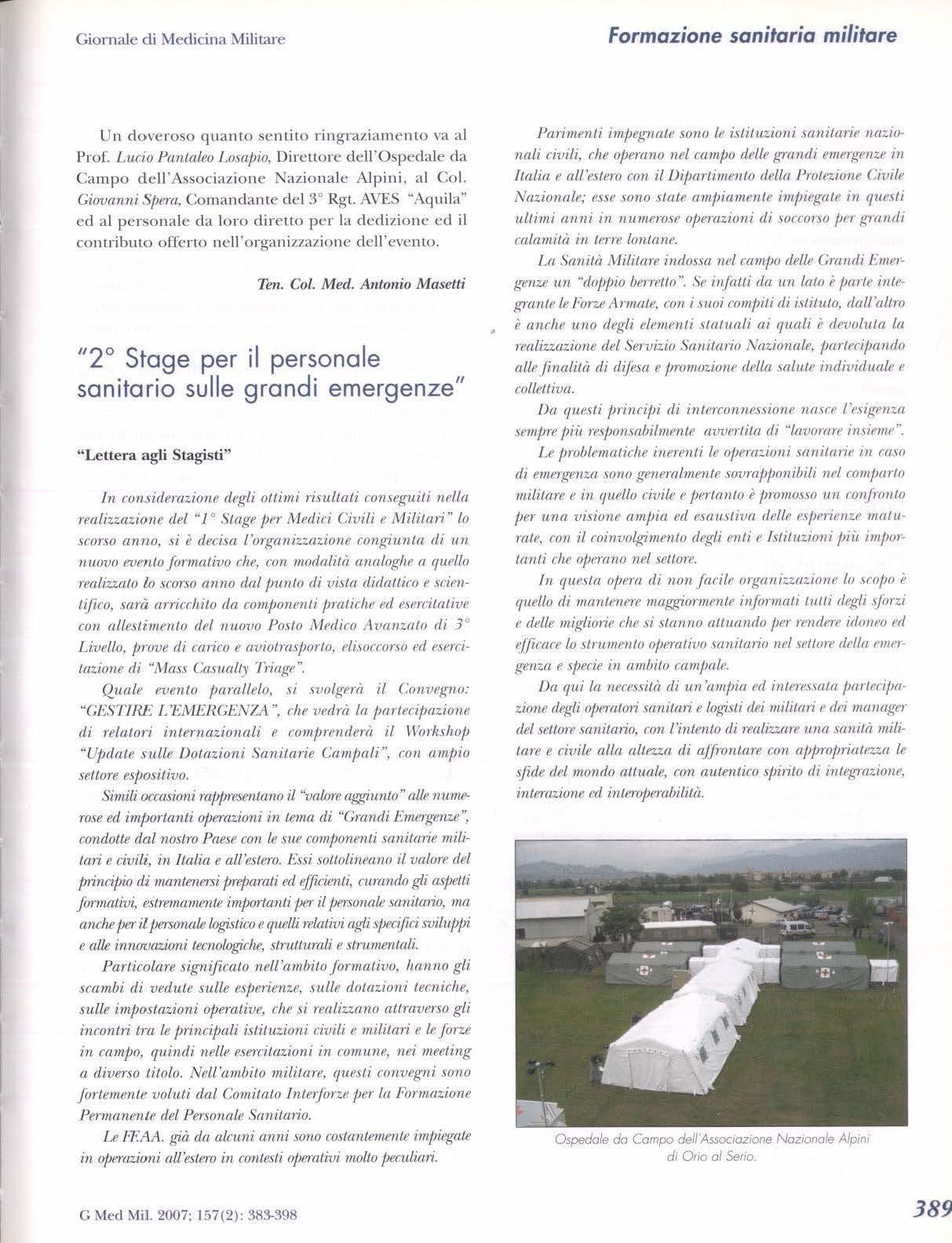 Giornale di Medicina Militare

Formazione sanitaria militare

Un doveroso quanto sentito ringraziamento va al Prof. Lucio Pantaleo Losapio, Direttore dell'Ospedale da Campo dell'Associazione Nazionale Alpini, al Col. Giovanni Spera, Comandante del 3° Rgt. AVES "Aquila" ed al personale da loro diretto per la dedizione ed il contributo offerto nell'organizzazione dell'evento.

Ten. Col. Med. Antonio Masetti

"2° Stage per il personale sanitario sulle grandi emergenze"

"Lettera agli Stagisti"

In considerazione degli ottimi risultati conseguiti nella realizzazione del "1° Stage per Medici Civili e Militari" lo scorso anno, si è decisa l'organizzazione congiunta di un nuovo evento formativo che, con modalità analoghe a quello realizzato lo scorso anno dal punto di vista didattico e scientifico, sarà arricchito da componenti pratiche ed esercitative con allestimento del nuovo Posto Medico Avanzato di 3° Livello, prove di carico e aviotrasporto, elisoccorso ed esercitazione di "Mass Casualty Triage".

Quale evento parallelo, si svolgerà il Convegno: "GESTIRE L'EMERGENZA", che vedrà la partecipazione di relatori internazionali e comprenderà il Workshop "Update sulle Dotazioni Sanitarie Campali", con ampio settore espositivo.

Simili occasioni rappresentano il "valore aggiunto" alle numerose ed importanti operazioni in tema di "Grandi Emergenze", condotte dal nostro Paese con le sue componenti sanitarie militari e civili, in Italia e all'estero. Essi sottolineano il valore del principio di mantenersi preparati ed efficienti, curando gli aspetti formativi, estremamente importanti per il personale sanitario, ma anche per il personale logistico e quelli relativi agli specifici sviluppi e alle innovazioni tecnologiche, strutturali e strumentali.

Particolare significato nell'ambito formativo, hanno gli scambi di vedute sulle esperienze, sulle dotazioni tecniche, sulle impostazioni operative, che si realizzano attraverso gli incontri tra le principali istituzioni civili e militari e le forze in campo, quindi nelle esercitazioni in comune, nei meeting a diverso titolo. Nell'ambito militare, questi convegni sono fortemente voluti dal Comitato Interforze per la Formazione Permanente del Personale Sanitario.

Le FF.AA. già da alcuni anni sono costantemente impiegate in operazioni all'estero in contesti operativi molto peculiari.

Parimenti impegnate sono le istituzioni sanitarie nazionali civili, che operano nel campo delle grandi emergenze in Italia e all'estero con il Dipartimento della Protezione Civile Nazionale; esse sono state ampiamente impiegate in questi ultimi anni in numerose operazioni di soccorso per grandi calamità in terre lontane.

La Sanità Militare indossa nel campo delle Grandi Emergenze un "doppio berretto". Se infatti da un lato è parte integrante le Forze Armate, con i suoi compiti di istituto, dall'altro è anche uno degli elementi statuali ai quali è devoluta la realizzazione del Servizio Sanitario Nazionale, partecipando alle finalità di difesa e promozione della salute individuale e collettiva.

Da questi principi di interconnessione nasce l'esigenza sempre più responsabilmente avvertita di "lavorare insieme".

Le problematiche inerenti le operazioni sanitarie in caso di emergenza sono generalmente sovrapponibili nel comparto militare e in quello civile e pertanto è promosso un confronto per una visione ampia ed esaustiva delle esperienze maturate, con il coinvolgimento degli enti e Istituzioni più importanti che operano nel settore.

In questa opera di non facile organizzazione lo scopo è quello di mantenere maggiormente informati tutti degli sforzi e delle migliorie che si stanno attuando per rendere idoneo ed efficace lo strumento operativo sanitario nel settore della emergenza e specie in ambito campale.

Da qui la necessità di un'ampia ed interessata partecipazione degli operatori sanitari e logisti dei militari e dei manager del settore sanitario, con l'intento di realizzare una sanità militare e civile alla altezza di affrontare con appropriatezza le sfide del mondo attuale, con autentico spirito di integrazione, interazione ed interoperabilità.

Ospedale da Campo dell'Associazione Nazionale Alpini di Orio al Serio.

G Med Mil. 2007; 157(2): 383-398

389